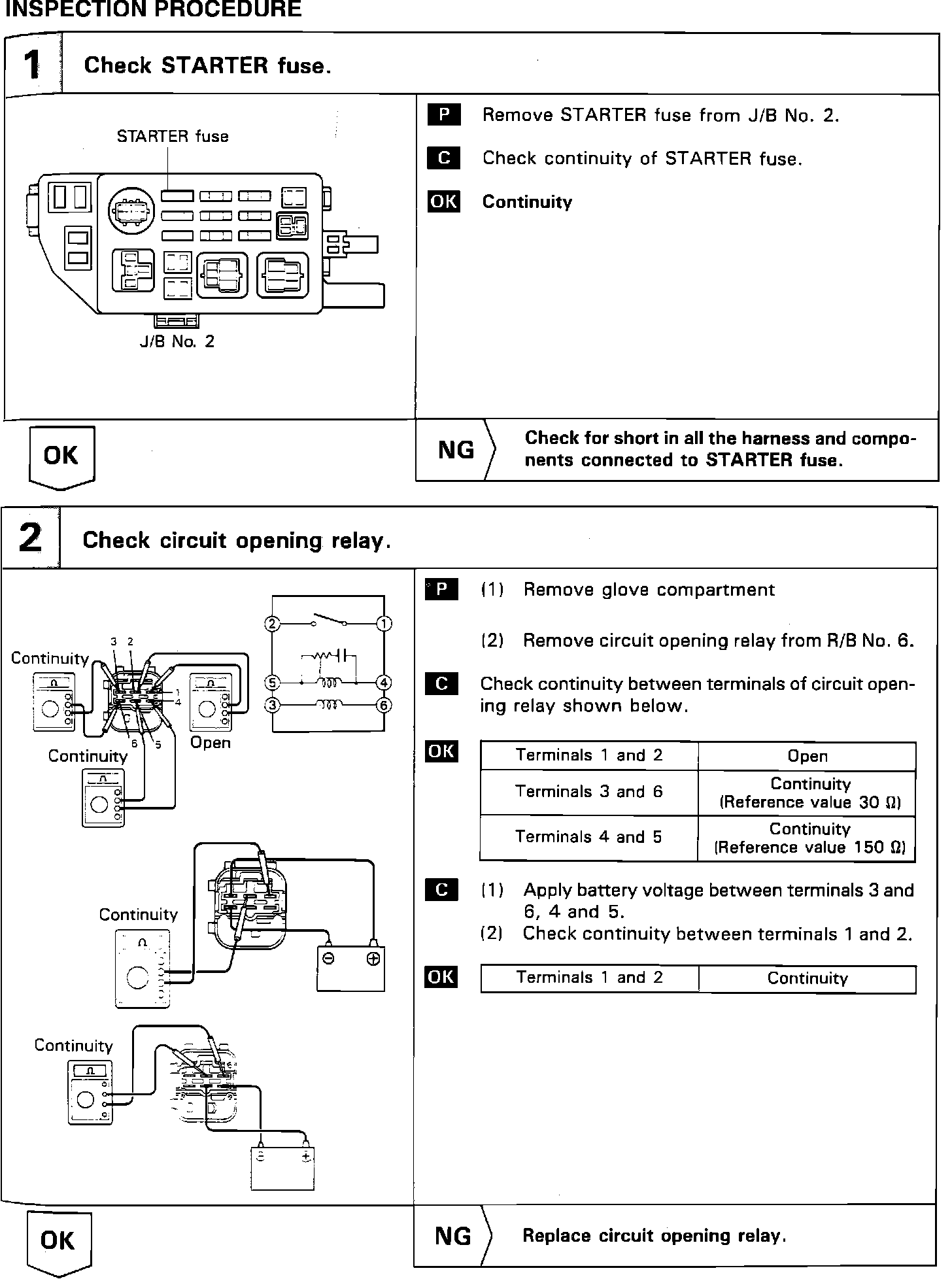 INSPECTION PROCEDURE

1 Check STARTER fuse.

STARTER fuse

J/B No. 2

P Remove STARTER fuse from J/B No. 2.

C Check continuity of STARTER fuse.

OK Continuity

OK

NG Check for short in all the harness and components connected to STARTER fuse.

2 Check circuit opening relay.

Continuity

3 2

1

4

6 5

Open

Continuity

2 1

5 4

3 6

Continuity

Continuity

P (1) Remove glove compartment

(2) Remove circuit opening relay from R/B No. 6.

C Check continuity between terminals of circuit opening relay shown below.

OK

| Terminals 1 and 2 | Open |
|---|---|
| Terminals 3 and 6 | Continuity (Reference value 30 Ω) |
| Terminals 4 and 5 | Continuity (Reference value 150 Ω) |

C (1) Apply battery voltage between terminals 3 and 6, 4 and 5.
(2) Check continuity between terminals 1 and 2.

OK

| Terminals 1 and 2 | Continuity |
|---|---|

OK

NG Replace circuit opening relay.